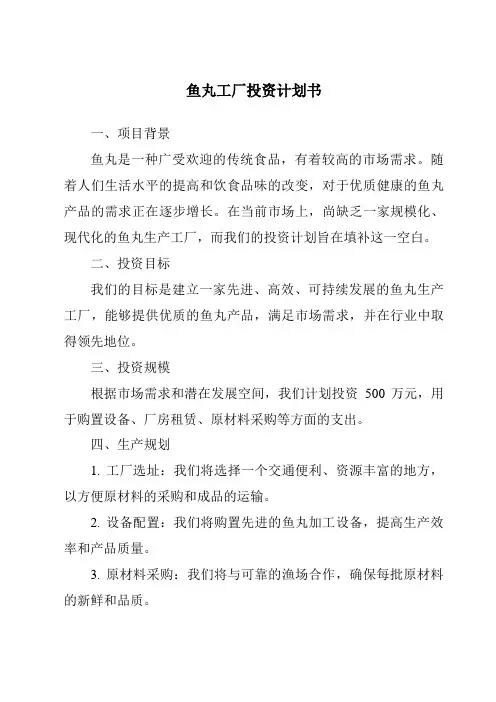 鱼丸工厂投资计划书

一、项目背景

鱼丸是一种广受欢迎的传统食品，有着较高的市场需求。随着人们生活水平的提高和饮食品味的改变，对于优质健康的鱼丸产品的需求正在逐步增长。在当前市场上，尚缺乏一家规模化、现代化的鱼丸生产工厂，而我们的投资计划旨在填补这一空白。

二、投资目标

我们的目标是建立一家先进、高效、可持续发展的鱼丸生产工厂，能够提供优质的鱼丸产品，满足市场需求，并在行业中取得领先地位。

三、投资规模

根据市场需求和潜在发展空间，我们计划投资 500 万元，用于购置设备、厂房租赁、原材料采购等方面的支出。

四、生产规划

1. 工厂选址：我们将选择一个交通便利、资源丰富的地方，以方便原材料的采购和成品的运输。

2. 设备配置：我们将购置先进的鱼丸加工设备，提高生产效率和产品质量。

3. 原材料采购：我们将与可靠的渔场合作，确保每批原材料的新鲜和品质。